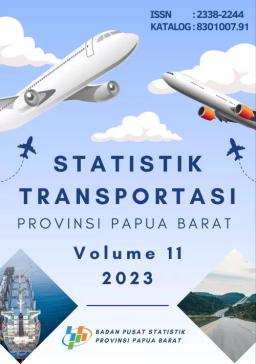 ISSN : 2338-2244
KATALOG : 8301007.91

STATISTIK TRANSPORTASI
PROVINSI PAPUA BARAT

Volume 11
2023

BADAN PUSAT STATISTIK
PROVINSI PAPUA BARAT